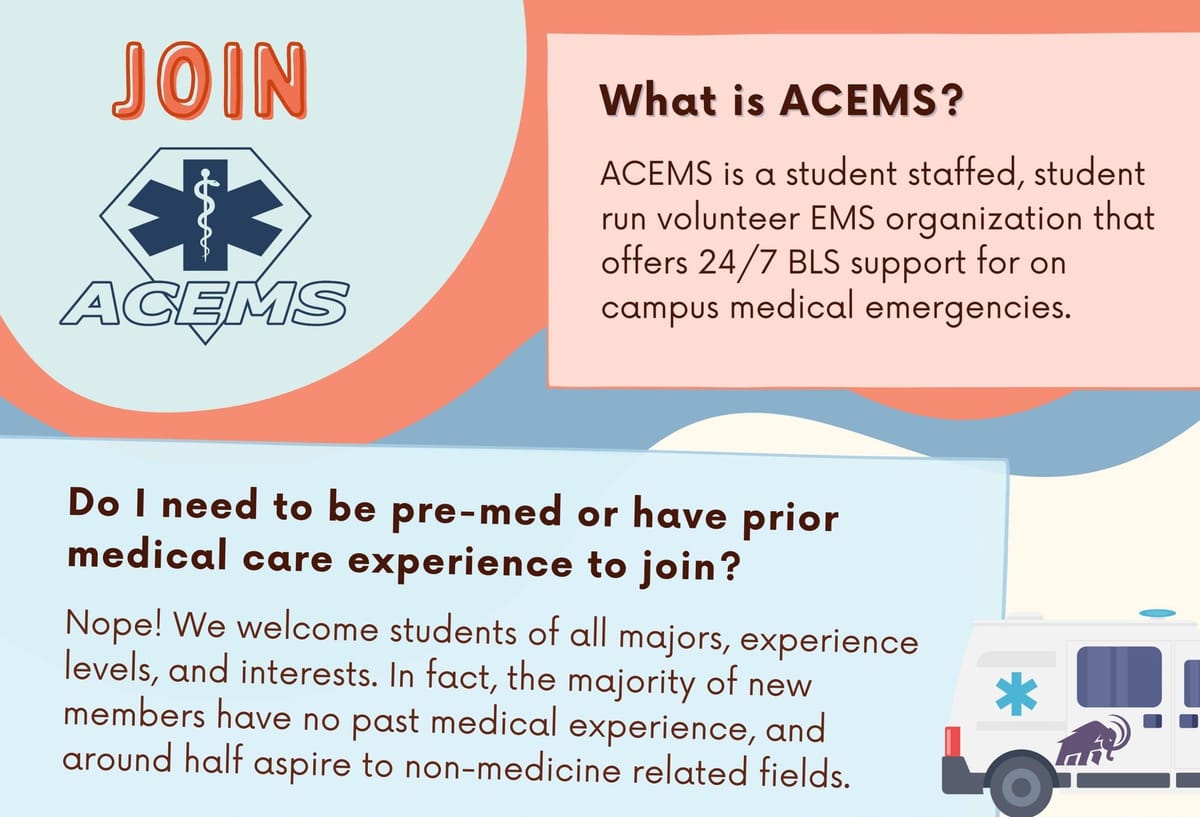 JOIN

ACEMS

What is ACEMS?

ACEMS is a student staffed, student run volunteer EMS organization that offers 24/7 BLS support for on campus medical emergencies.

Do I need to be pre-med or have prior medical care experience to join?

Nope! We welcome students of all majors, experience levels, and interests. In fact, the majority of new members have no past medical experience, and around half aspire to non-medicine related fields.